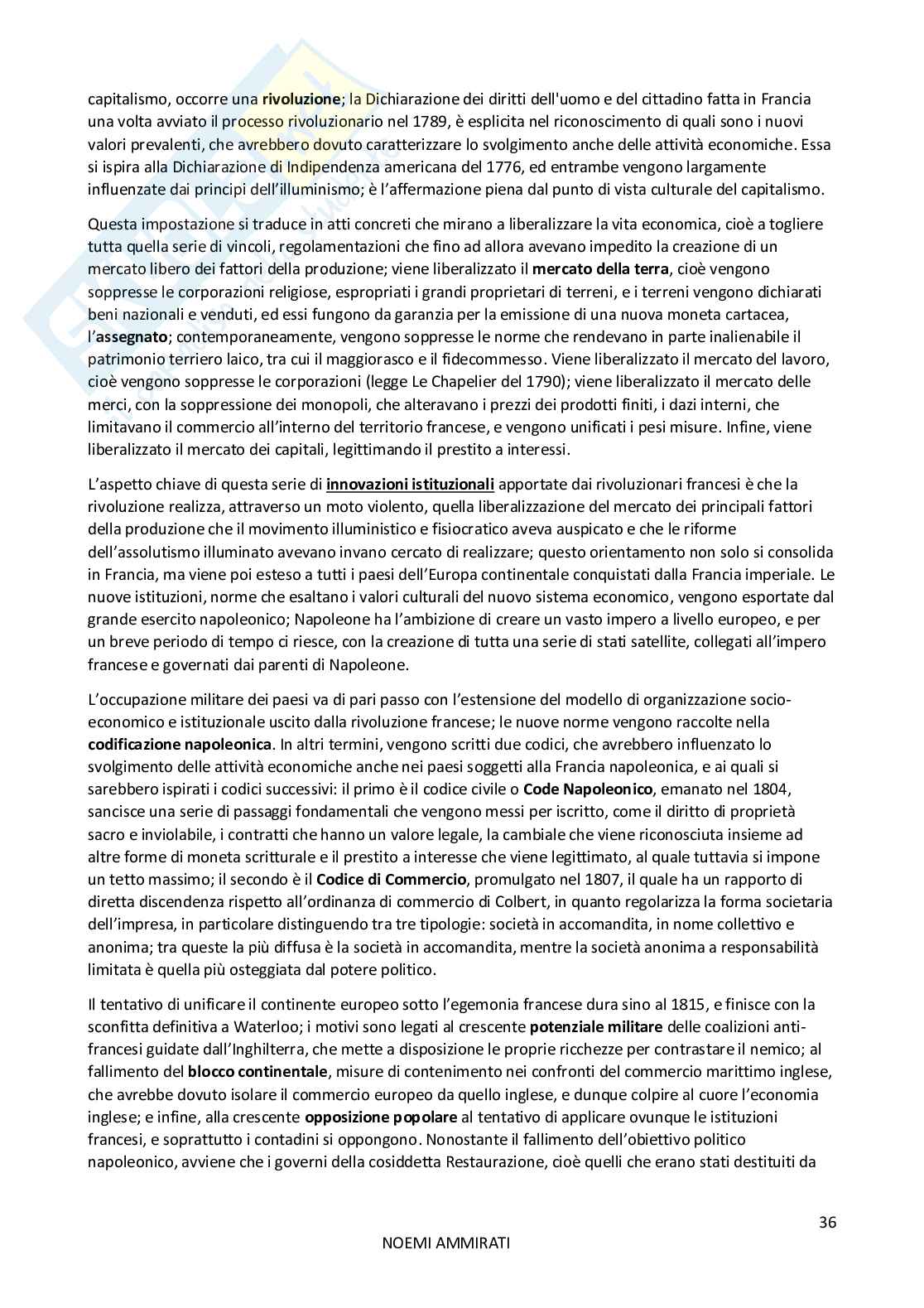 capitalismo, occorre una rivoluzione; la Dichiarazione dei diritti dell'uomo e del cittadino fatta in Francia una volta avviato il processo rivoluzionario nel 1789, è esplicita nel riconoscimento di quali sono i nuovi valori prevalenti, che avrebbero dovuto caratterizzare lo svolgimento anche delle attività economiche. Essa si ispira alla Dichiarazione di Indipendenza americana del 1776, ed entrambe vengono largamente influenzate dai principi dell'illuminismo; è l'affermazione piena dal punto di vista culturale del capitalismo.

Questa impostazione si traduce in atti concreti che mirano a liberalizzare la vita economica, cioè a togliere tutta quella serie di vincoli, regolamentazioni che fino ad allora avevano impedito la creazione di un mercato libero dei fattori della produzione; viene liberalizzato il mercato della terra, cioè vengono soppresse le corporazioni religiose, espropriati i grandi proprietari di terreni, e i terreni vengono dichiarati beni nazionali e venduti, ed essi fungono da garanzia per la emissione di una nuova moneta cartacea, l'assegnato; contemporaneamente, vengono soppresse le norme che rendevano in parte inalienabile il patrimonio terriero laico, tra cui il maggiorasco e il fidecommesso. Viene liberalizzato il mercato del lavoro, cioè vengono soppresse le corporazioni (legge Le Chapelier del 1790); viene liberalizzato il mercato delle merci, con la soppressione dei monopoli, che alteravano i prezzi dei prodotti finiti, i dazi interni, che limitavano il commercio all'interno del territorio francese, e vengono unificati i pesi misure. Infine, viene liberalizzato il mercato dei capitali, legittimando il prestito a interessi.

L'aspetto chiave di questa serie di innovazioni istituzionali apportate dai rivoluzionari francesi è che la rivoluzione realizza, attraverso un moto violento, quella liberalizzazione del mercato dei principali fattori della produzione che il movimento illuministico e fisiocratico aveva auspicato e che le riforme dell'assolutismo illuminato avevano invano cercato di realizzare; questo orientamento non solo si consolida in Francia, ma viene poi esteso a tutti i paesi dell'Europa continentale conquistati dalla Francia imperiale. Le nuove istituzioni, norme che esaltano i valori culturali del nuovo sistema economico, vengono esportate dal grande esercito napoleonico; Napoleone ha l'ambizione di creare un vasto impero a livello europeo, e per un breve periodo di tempo ci riesce, con la creazione di tutta una serie di stati satellite, collegati all'impero francese e governati dai parenti di Napoleone.

L'occupazione militare dei paesi va di pari passo con l'estensione del modello di organizzazione socio-economico e istituzionale uscito dalla rivoluzione francese; le nuove norme vengono raccolte nella codificazione napoleonica. In altri termini, vengono scritti due codici, che avrebbero influenzato lo svolgimento delle attività economiche anche nei paesi soggetti alla Francia napoleonica, e ai quali si sarebbero ispirati i codici successivi: il primo è il codice civile o Code Napoleonico, emanato nel 1804, sancisce una serie di passaggi fondamentali che vengono messi per iscritto, come il diritto di proprietà sacro e inviolabile, i contratti che hanno un valore legale, la cambiale che viene riconosciuta insieme ad altre forme di moneta scritturale e il prestito a interesse che viene legittimato, al quale tuttavia si impone un tetto massimo; il secondo è il Codice di Commercio, promulgato nel 1807, il quale ha un rapporto di diretta discendenza rispetto all'ordinanza di commercio di Colbert, in quanto regolarizza la forma societaria dell'impresa, in particolare distinguendo tra tre tipologie: società in accomandita, in nome collettivo e anonima; tra queste la più diffusa è la società in accomandita, mentre la società anonima a responsabilità limitata è quella più osteggiata dal potere politico.

Il tentativo di unificare il continente europeo sotto l'egemonia francese dura sino al 1815, e finisce con la sconfitta definitiva a Waterloo; i motivi sono legati al crescente potenziale militare delle coalizioni anti-francesi guidate dall'Inghilterra, che mette a disposizione le proprie ricchezze per contrastare il nemico; al fallimento del blocco continentale, misure di contenimento nei confronti del commercio marittimo inglese, che avrebbe dovuto isolare il commercio europeo da quello inglese, e dunque colpire al cuore l'economia inglese; e infine, alla crescente opposizione popolare al tentativo di applicare ovunque le istituzioni francesi, e soprattutto i contadini si oppongono. Nonostante il fallimento dell'obiettivo politico napoleonico, avviene che i governi della cosiddetta Restaurazione, cioè quelli che erano stati destituiti da

36

NOEMI AMMIRATI